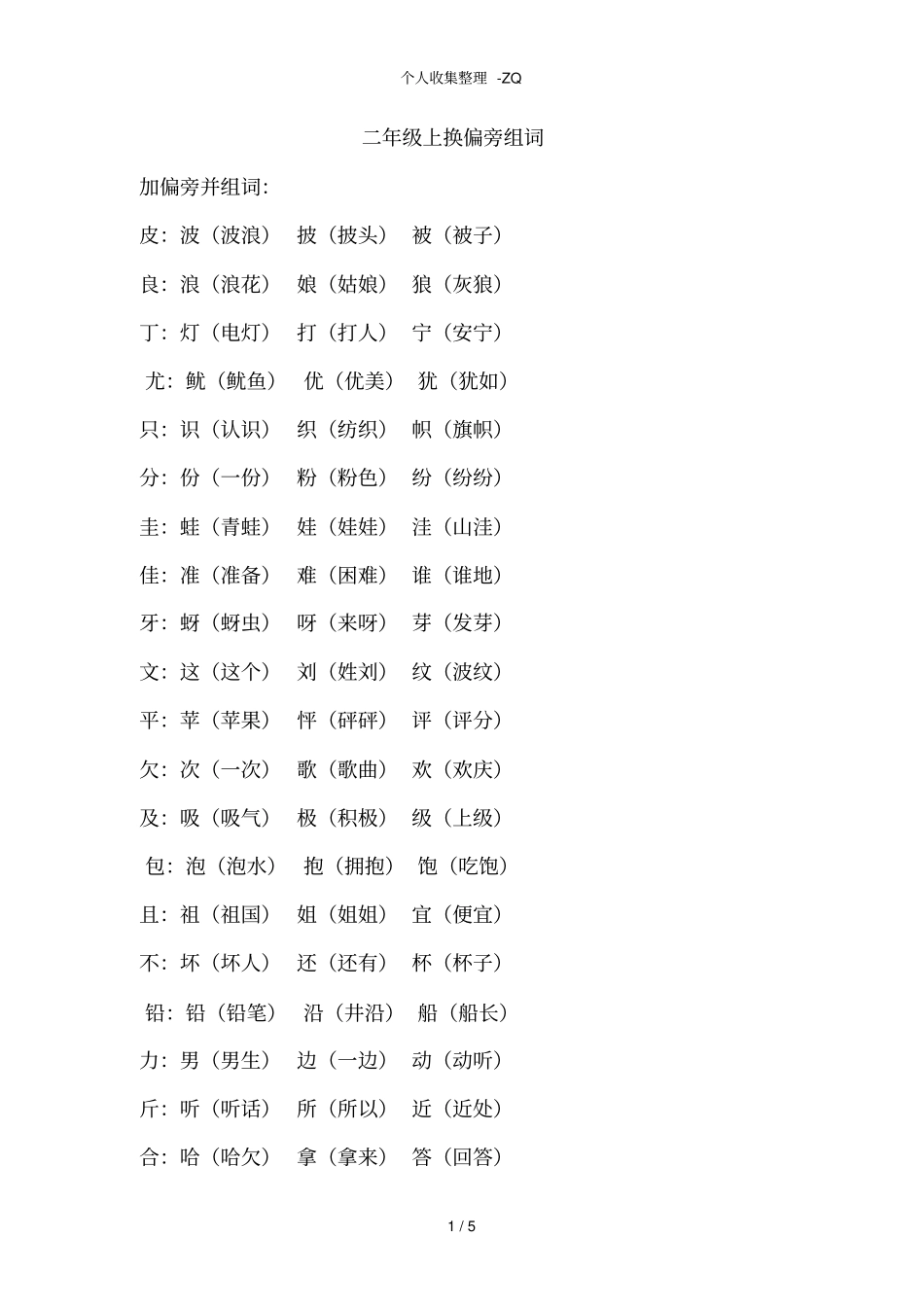 个人收集整理 -ZQ

二年级上换偏旁组词

加偏旁并组词:

皮：波（波浪） 披（披头） 被（被子）

良：浪（浪花） 娘（姑娘） 狼（灰狼）

丁：灯（电灯） 打（打人） 宁（安宁）

尤：鱿（鱿鱼） 优（优美） 犹（犹如）

只：识（认识） 织（纺织） 帜（旗帜）

分：份（一份） 粉（粉色） 纷（纷纷）

圭：蛙（青蛙） 娃（娃娃） 洼（山洼）

佳：准（准备） 难（困难） 谁（谁地）

牙：蚜（蚜虫） 呀（来呀） 芽（发芽）

文：这（这个） 刘（姓刘） 纹（波纹）

平：苹（苹果） 怦（砰砰） 评（评分）

欠：次（一次） 歌（歌曲） 欢（欢庆）

及：吸（吸气） 极（积极） 级（上级）

包：泡（泡水） 抱（拥抱） 饱（吃饱）

且：祖（祖国） 姐（姐姐） 宜（便宜）

不：坏（坏人） 还（还有） 杯（杯子）

铅：铅（铅笔） 沿（井沿） 船（船长）

力：男（男生） 边（一边） 动（动听）

斤：听（听话） 所（所以） 近（近处）

合：哈（哈欠） 拿（拿来） 答（回答）

1 / 5